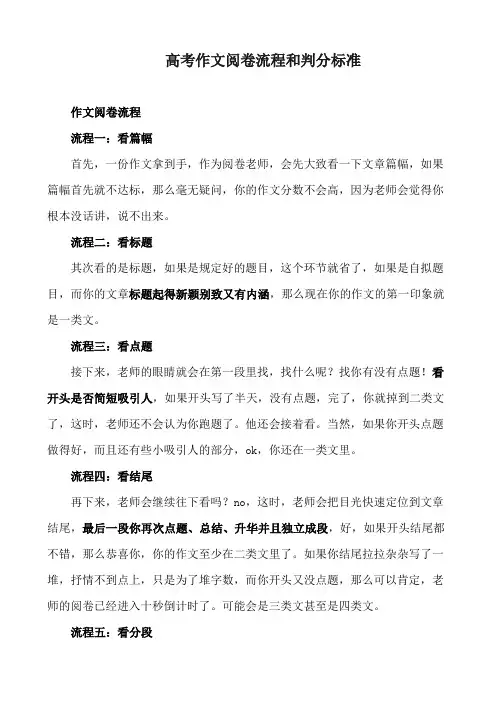 高考作文阅卷流程和判分标准

作文阅卷流程

流程一：看篇幅

首先，一份作文拿到手，作为阅卷老师，会先大致看一下文章篇幅，如果篇幅首先就不达标，那么毫无疑问，你的作文分数不会高，因为老师会觉得你根本没话讲，说不出来。

流程二：看标题

其次看的是标题，如果是规定好的题目，这个环节就省了，如果是自拟题目，而你的文章标题起得新颖别致又有内涵，那么现在你的作文的第一印象就是一类文。

流程三：看点题

接下来，老师的眼睛就会在第一段里找，找什么呢？找你有没有点题！看开头是否简短吸引人，如果开头写了半天，没有点题，完了，你就掉到二类文了，这时，老师还不会认为你跑题了。他还会接着看。当然，如果你开头点题做得好，而且还有些小吸引人的部分，ok，你还在一类文里。

流程四：看结尾

再下来，老师会继续往下看吗？no，这时，老师会把目光快速定位到文章结尾，最后一段你再次点题、总结、升华并且独立成段，好，如果开头结尾都不错，那么恭喜你，你的作文至少在二类文里了。如果你结尾拉拉杂杂写了一堆，抒情不到点上，只是为了堆字数，而你开头又没点题，那么可以肯定，老师的阅卷已经进入十秒倒计时了。可能会是三类文甚至是四类文。

流程五：看分段